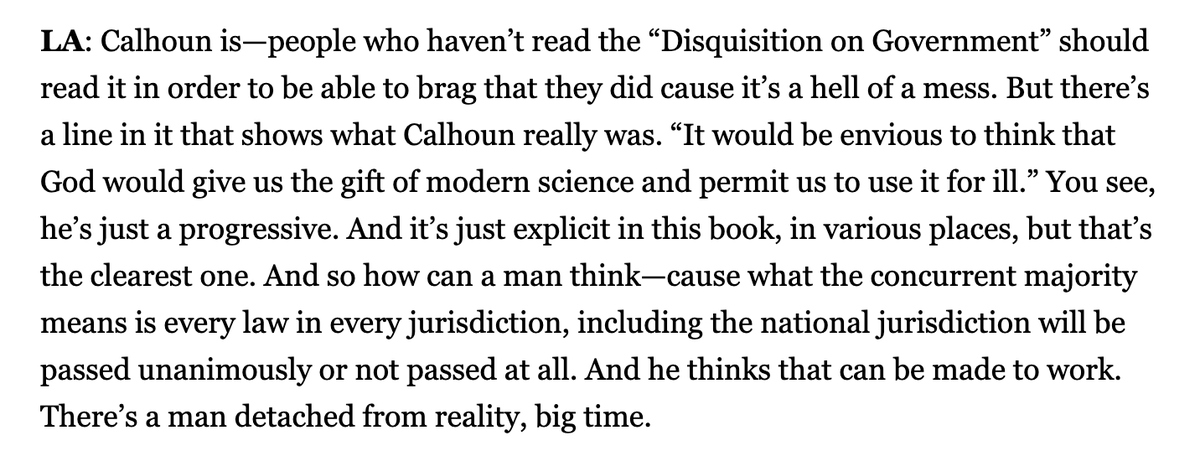 LA: Calhoun is—people who haven't read the "Disquisition on Government" should read it in order to be able to brag that they did cause it's a hell of a mess. But there's a line in it that shows what Calhoun really was. "It would be envious to think that God would give us the gift of modern science and permit us to use it for ill." You see, he's just a progressive. And it's just explicit in this book, in various places, but that's the clearest one. And so how can a man think—cause what the concurrent majority means is every law in every jurisdiction, including the national jurisdiction will be passed unanimously or not passed at all. And he thinks that can be made to work. There's a man detached from reality, big time.